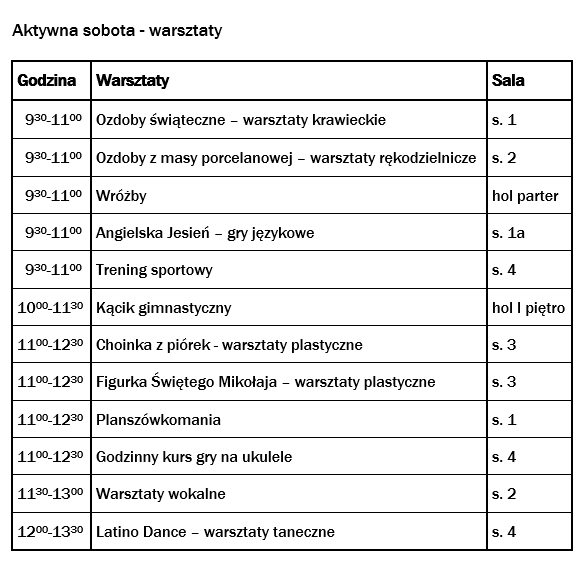 Aktywna sobota - warsztaty

| Godzina | Warsztaty | Sala |
|---|---|---|
| $9^{30}$-$11^{00}$ | Ozdoby świąteczne – warsztaty krawieckie | s. 1 |
| $9^{30}$-$11^{00}$ | Ozdoby z masy porcelanowej – warsztaty rękodzielnicze | s. 2 |
| $9^{30}$-$11^{00}$ | Wróżby | hol parter |
| $9^{30}$-$11^{00}$ | Angielska Jesień – gry językowe | s. 1a |
| $9^{30}$-$11^{00}$ | Trening sportowy | s. 4 |
| $10^{00}$-$11^{30}$ | Kącik gimnastyczny | hol I piętro |
| $11^{00}$-$12^{30}$ | Choinka z piórek - warsztaty plastyczne | s. 3 |
| $11^{00}$-$12^{30}$ | Figurka Świętego Mikołaja – warsztaty plastyczne | s. 3 |
| $11^{00}$-$12^{30}$ | Planszówkomania | s. 1 |
| $11^{00}$-$12^{30}$ | Godzinny kurs gry na ukulele | s. 4 |
| $11^{30}$-$13^{00}$ | Warsztaty wokalne | s. 2 |
| $12^{00}$-$13^{30}$ | Latino Dance – warsztaty taneczne | s. 4 |